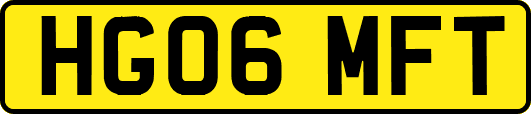 HG06 MFT